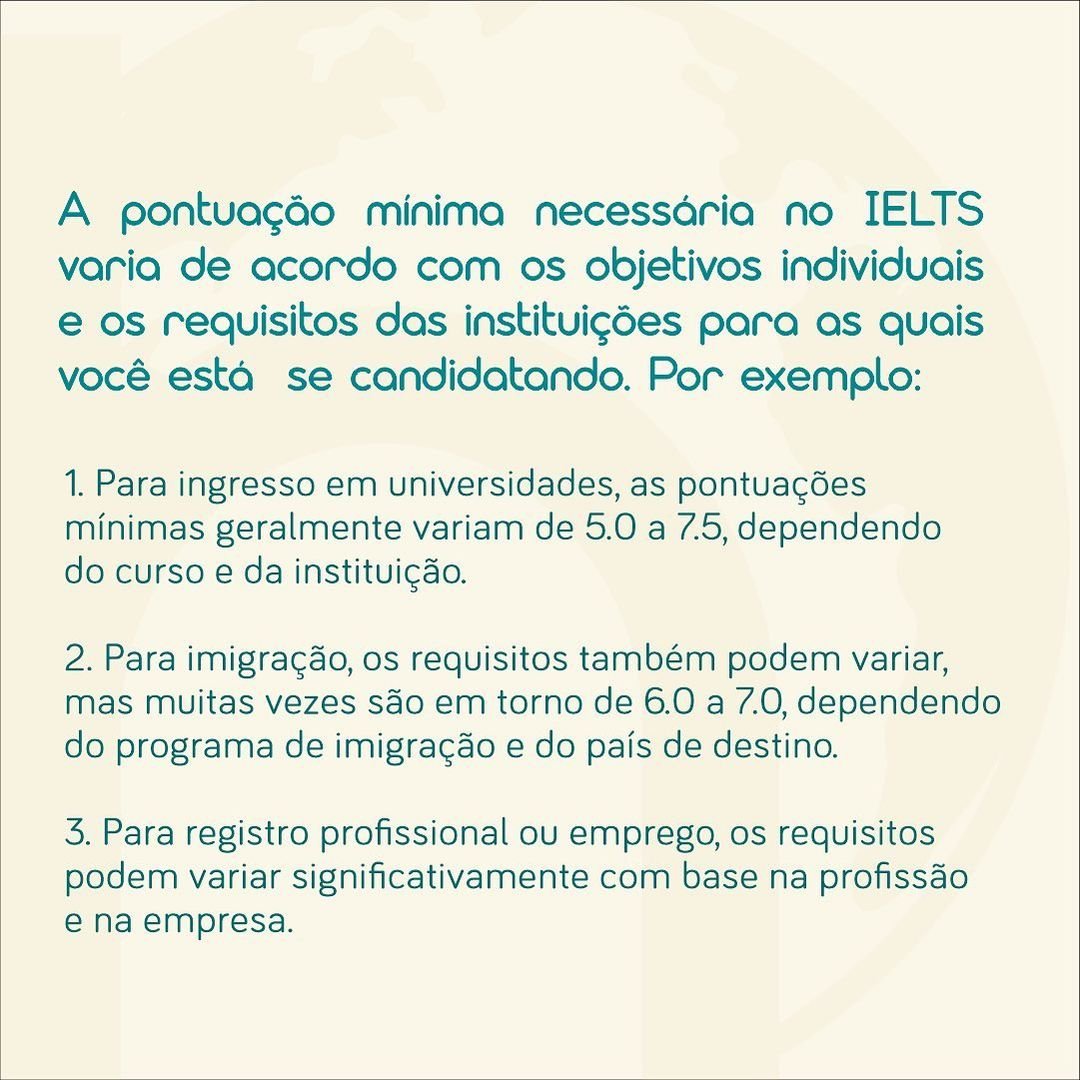 A pontuação mínima necessária no IELTS varia de acordo com os objetivos individuais e os requisitos das instituições para as quais você está  se candidatando. Por exemplo:

1. Para ingresso em universidades, as pontuações mínimas geralmente variam de 5.0 a 7.5, dependendo do curso e da instituição.

2. Para imigração, os requisitos também podem variar, mas muitas vezes são em torno de 6.0 a 7.0, dependendo do programa de imigração e do país de destino.

3. Para registro profissional ou emprego, os requisitos podem variar significativamente com base na profissão e na empresa.